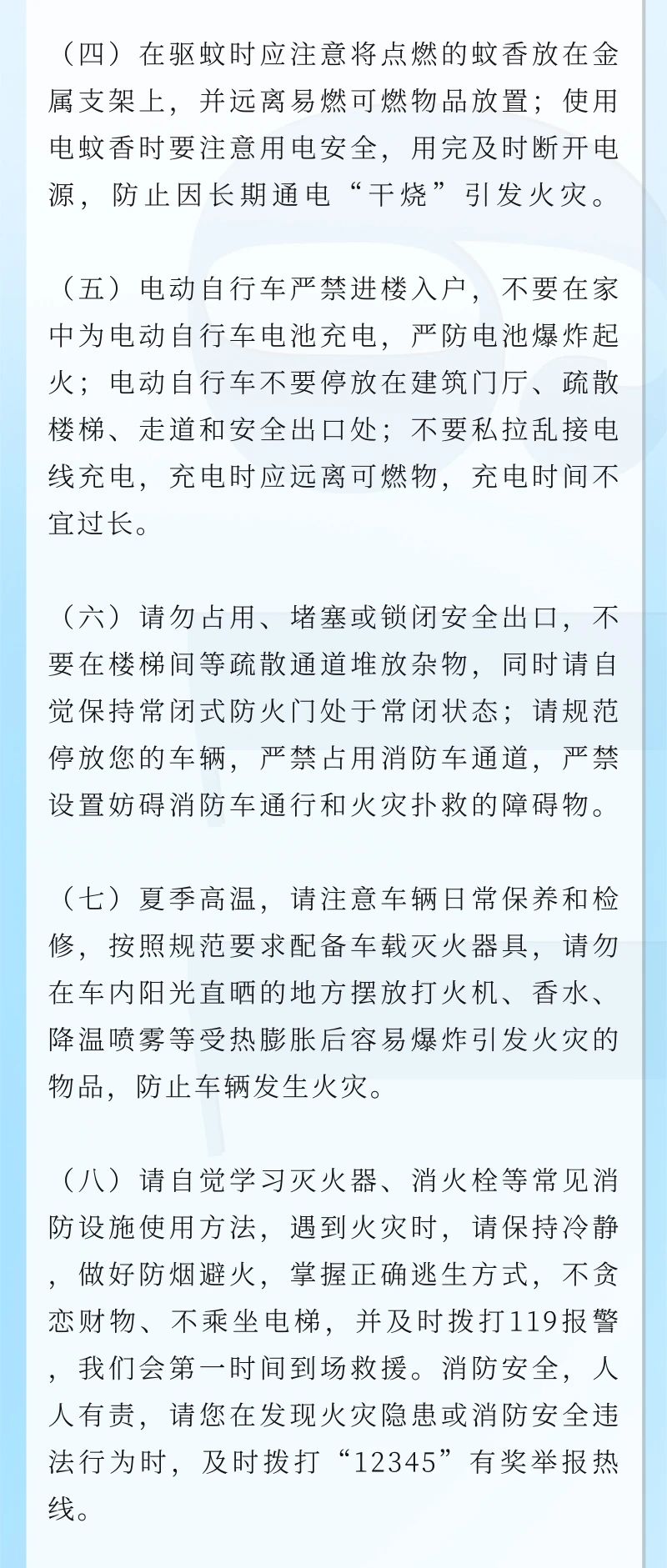 （四）在驱蚊时应注意将点燃的蚊香放在金属支架上，并远离易燃可燃物品放置；使用电蚊香时要注意用电安全，用完及时断开电源，防止因长期通电“干烧”引发火灾。

（五）电动自行车严禁进楼入户，不要在家中为电动自行车电池充电，严防电池爆炸起火；电动自行车不要停放在建筑门厅、疏散楼梯、走道和安全出口处；不要私拉乱接电线充电，充电时应远离可燃物，充电时间不宜过长。

（六）请勿占用、堵塞或锁闭安全出口，不要在楼梯间等疏散通道堆放杂物，同时请自觉保持常闭式防火门处于常闭状态；请规范停放您的车辆，严禁占用消防车通道，严禁设置妨碍消防车通行和火灾扑救的障碍物。

（七）夏季高温，请注意车辆日常保养和检修，按照规范要求配备车载灭火器具，请勿在车内阳光直晒的地方摆放打火机、香水、降温喷雾等受热膨胀后容易爆炸引发火灾的物品，防止车辆发生火灾。

（八）请自觉学习灭火器、消火栓等常见消防设施使用方法，遇到火灾时，请保持冷静，做好防烟避火，掌握正确逃生方式，不贪恋财物、不乘坐电梯，并及时拨打119报警，我们会第一时间到场救援。消防安全，人人有责，请您在发现火灾隐患或消防安全违法行为时，及时拨打“12345”有奖举报热线。